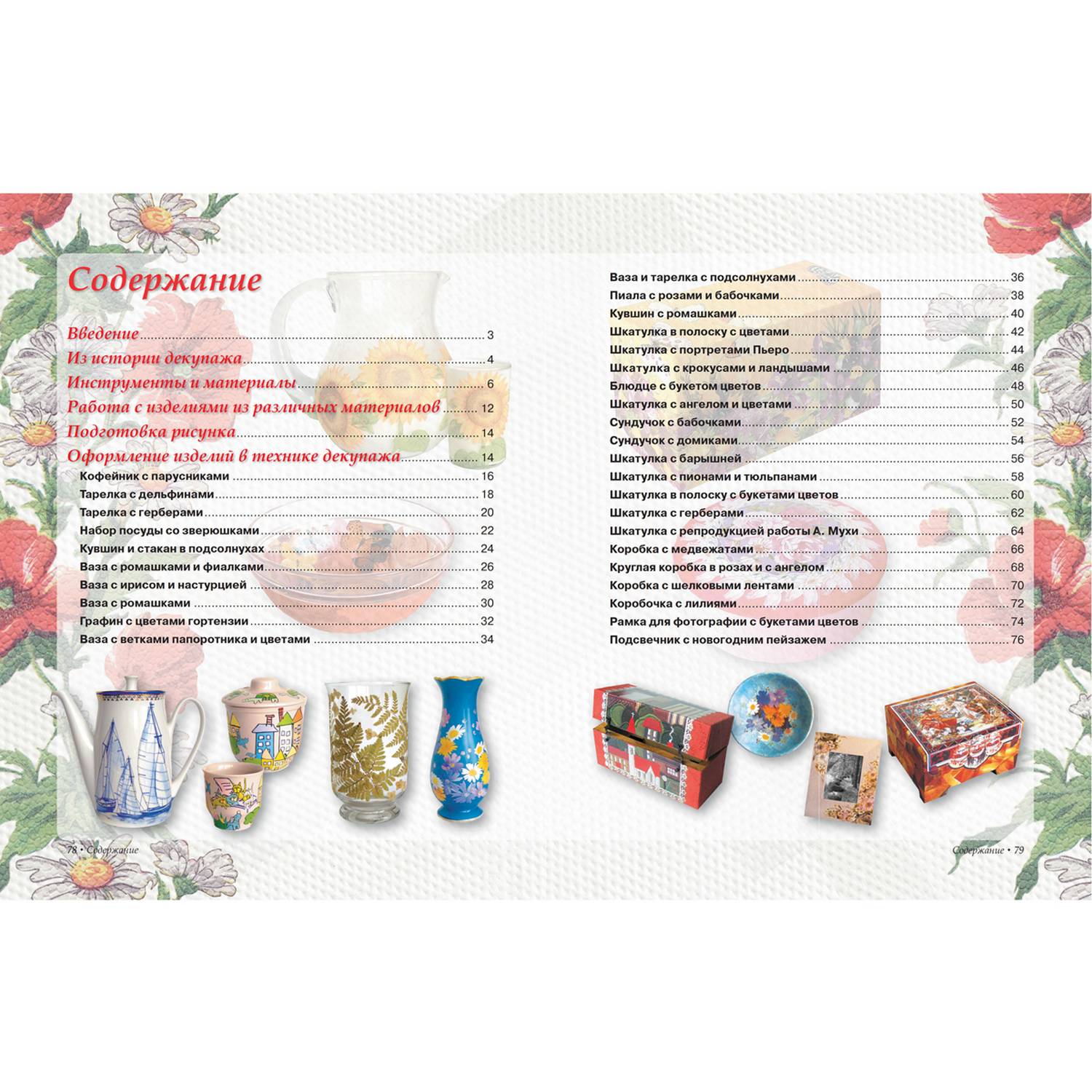 Содержание

Введение 3
Из истории декупажа 4
Инструменты и материалы 6
Работа с изделиями из различных материалов 12
Подготовка рисунка 14
Оформление изделий в технике декупажа 14
Кофейник с парусниками 16
Тарелка с дельфинами 18
Тарелка с герберами 20
Набор посуды со зверюшками 22
Кувшин и стакан в подсолнухах 24
Ваза с ромашками и фиалками 26
Ваза с ирисом и настурцией 28
Ваза с ромашками 30
Графин с цветами гортензии 32
Ваза с ветками папоротника и цветами 34

78 • Содержание

Ваза и тарелка с подсолнухами 36
Пиала с розами и бабочками 38
Кувшин с ромашками 40
Шкатулка в полоску с цветами 42
Шкатулка с портретами Пьеро 44
Шкатулка с крокусами и ландышами 46
Блюдце с букетом цветов 48
Шкатулка с ангелом и цветами 50
Сундучок с бабочками 52
Сундучок с домиками 54
Шкатулка с барышней 56
Шкатулка с пионами и тюльпанами 58
Шкатулка в полоску с букетами цветов 60
Шкатулка с герберами 62
Шкатулка с репродукцией работы А. Мухи 64
Коробка с медвежатами 66
Круглая коробка в розах и с ангелом 68
Коробка с шелковыми лентами 70
Коробочка с лилиями 72
Рамка для фотографии с букетами цветов 74
Подсвечник с новогодним пейзажем 76

Содержание • 79